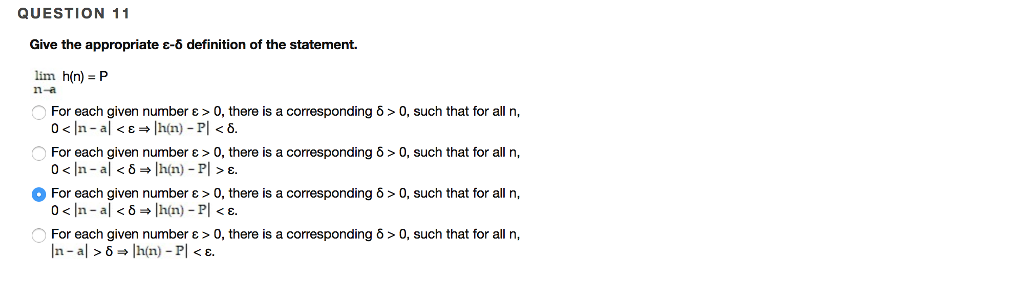 QUESTION 11

Give the appropriate ε-δ definition of the statement.

$\lim_{n \to a} h(n) = P$

For each given number ε > 0, there is a corresponding δ > 0, such that for all n, $0 < |n - a| < \varepsilon \Rightarrow |h(n) - P| < \delta$.

For each given number ε > 0, there is a corresponding δ > 0, such that for all n, $0 < |n - a| < \delta \Rightarrow |h(n) - P| > \varepsilon$.

For each given number ε > 0, there is a corresponding δ > 0, such that for all n, $0 < |n - a| < \delta \Rightarrow |h(n) - P| < \varepsilon$.

For each given number ε > 0, there is a corresponding δ > 0, such that for all n, $|n - a| > \delta \Rightarrow |h(n) - P| < \varepsilon$.